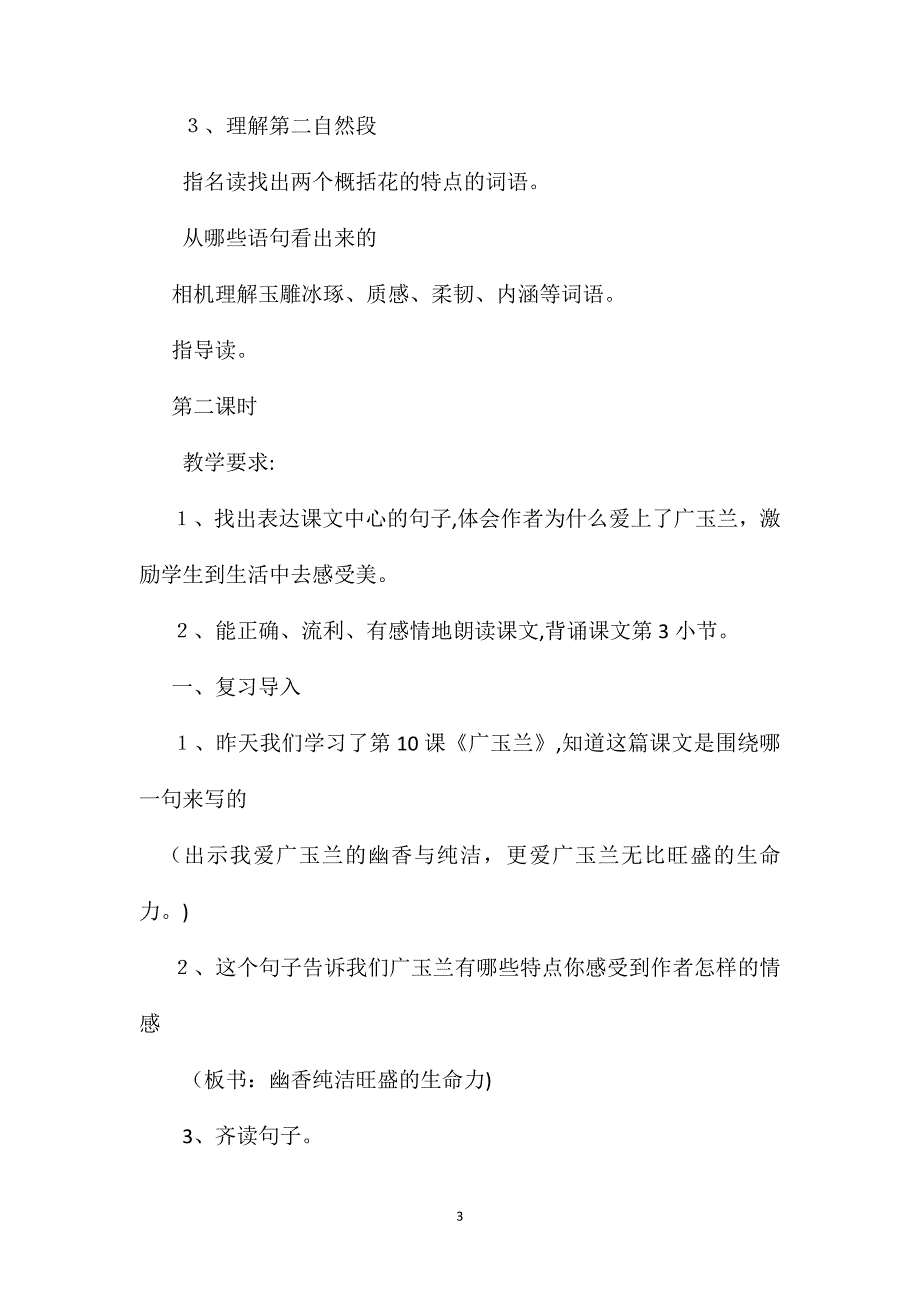 ３、理解第二自然段

指名读找出两个概括花的特点的词语。

从哪些语句看出来的

相机理解玉雕冰琢、质感、柔韧、内涵等词语。

指导读。

第二课时

教学要求:

１、找出表达课文中心的句子,体会作者为什么爱上了广玉兰，激励学生到生活中去感受美。

２、能正确、流利、有感情地朗读课文,背诵课文第３小节。

一、复习导入

１、昨天我们学习了第10课《广玉兰》,知道这篇课文是围绕哪一句来写的

（出示我爱广玉兰的幽香与纯洁，更爱广玉兰无比旺盛的生命力。)

２、这个句子告诉我们广玉兰有哪些特点你感受到作者怎样的情感

（板书：幽香纯洁旺盛的生命力)

3、齐读句子。

3